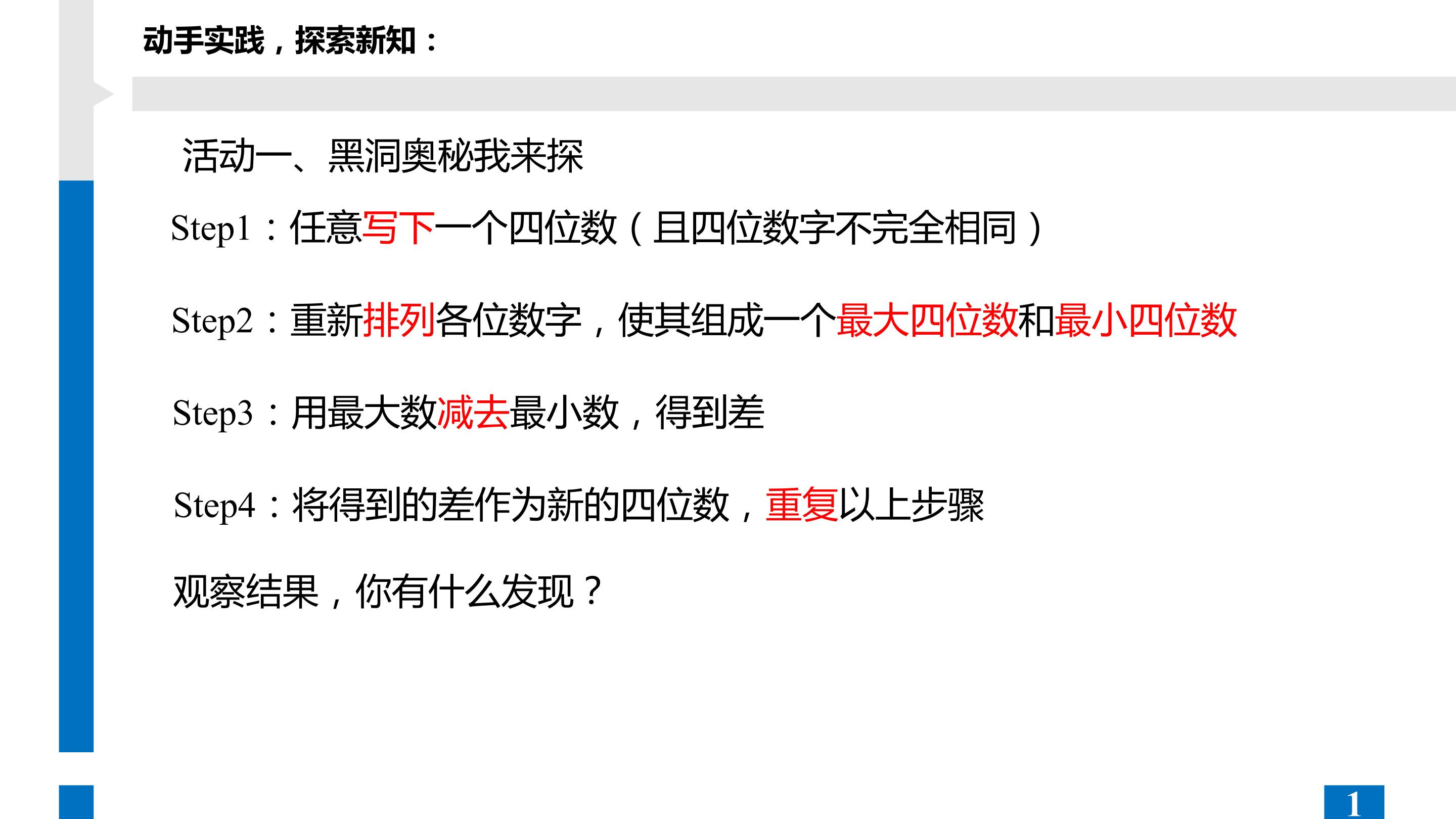 动手实践，探索新知：

活动一、黑洞奥秘我来探

Step1：任意写下一个四位数（且四位数字不完全相同）

Step2：重新排列各位数字，使其组成一个最大四位数和最小四位数

Step3：用最大数减去最小数，得到差

Step4：将得到的差作为新的四位数，重复以上步骤

观察结果，你有什么发现？

1